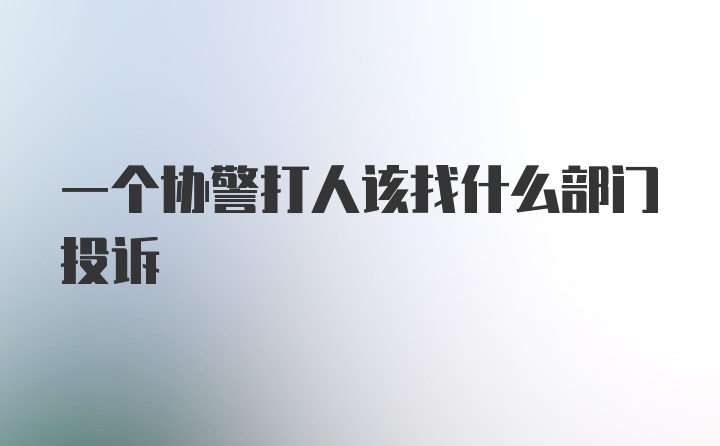 一个协警打人该找什么部门投诉